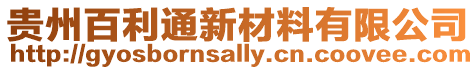 贵州百利通新材料有限公司
http://gyosbornsally.cn.coovee.com